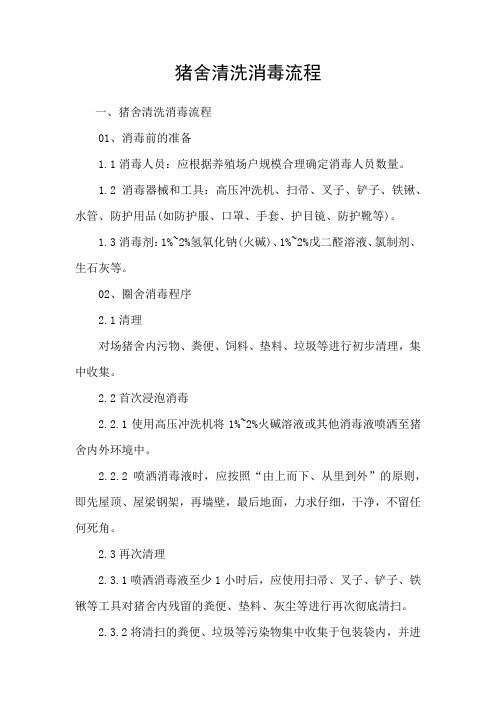 猪舍清洗消毒流程

一、猪舍清洗消毒流程

01、消毒前的准备

1.1 消毒人员：应根据养殖场户规模合理确定消毒人员数量。

1.2 消毒器械和工具：高压冲洗机、扫帚、叉子、铲子、铁锹、水管、防护用品(如防护服、口罩、手套、护目镜、防护靴等)。

1.3 消毒剂：1%~2%氢氧化钠(火碱)、1%~2%戊二醛溶液、氯制剂、生石灰等。

02、圈舍消毒程序

2.1 清理

对场猪舍内污物、粪便、饲料、垫料、垃圾等进行初步清理，集中收集。

2.2 首次浸泡消毒

2.2.1 使用高压冲洗机将 1%~2%火碱溶液或其他消毒液喷洒至猪舍内外环境中。

2.2.2 喷洒消毒液时，应按照“由上而下、从里到外”的原则，即先屋顶、屋梁钢架，再墙壁，最后地面，力求仔细，干净，不留任何死角。

2.3 再次清理

2.3.1 喷洒消毒液至少 1 小时后，应使用扫帚、叉子、铲子、铁锹等工具对猪舍内残留的粪便、垫料、灰尘等进行再次彻底清扫。

2.3.2 将清扫的粪便、垃圾等污染物集中收集于包装袋内，并进